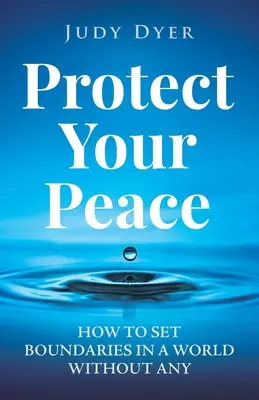 JUDY DYER

Protect Your Peace

HOW TO SET BOUNDARIES IN A WORLD WITHOUT ANY